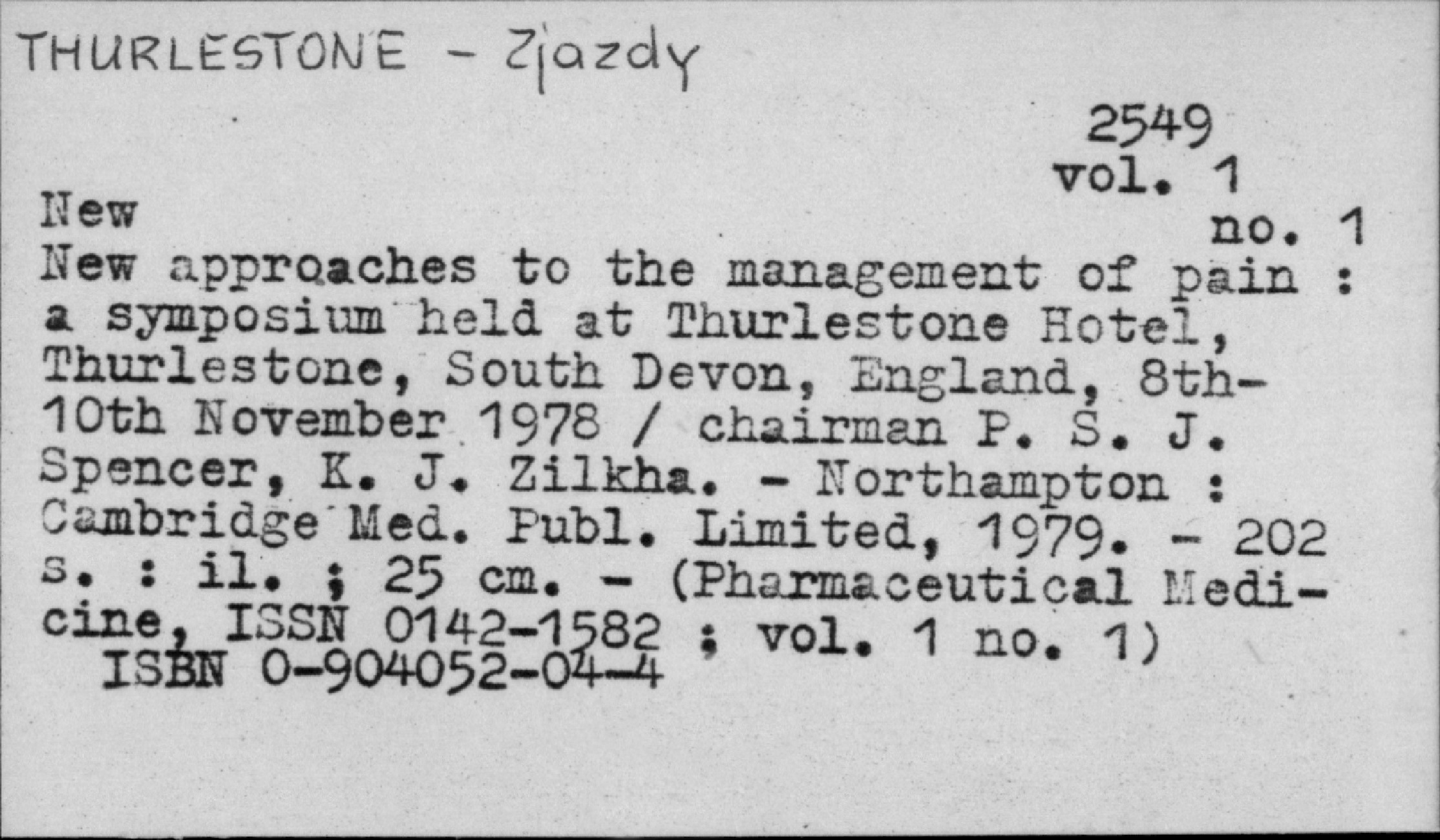 THURLESTONE - Zjazdy

2549
vol. 1
no. 1

New

New approaches to the management of pain : a symposium held at Thurlestone Hotel, Thurlestone, South Devon, England, 8th-10th November 1978 / chairman P. S. J. Spencer, K. J. Zilkha. - Northampton : Cambridge Med. Publ. Limited, 1979. - 202 s. : il. ; 25 cm. - (Pharmaceutical Medicine, ISSN 0142-1582 ; vol. 1 no. 1)
ISBN 0-904052-04-4